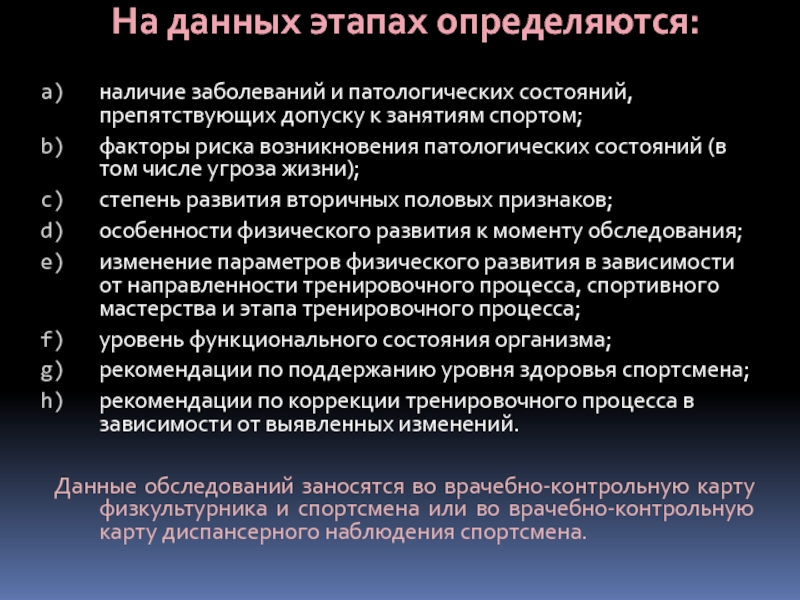 На данных этапах определяются:

a) наличие заболеваний и патологических состояний, препятствующих допуску к занятиям спортом;
b) факторы риска возникновения патологических состояний (в том числе угроза жизни);
c) степень развития вторичных половых признаков;
d) особенности физического развития к моменту обследования;
e) изменение параметров физического развития в зависимости от направленности тренировочного процесса, спортивного мастерства и этапа тренировочного процесса;
f) уровень функционального состояния организма;
g) рекомендации по поддержанию уровня здоровья спортсмена;
h) рекомендации по коррекции тренировочного процесса в зависимости от выявленных изменений.

Данные обследований заносятся во врачебно-контрольную карту физкультурника и спортсмена или во врачебно-контрольную карту диспансерного наблюдения спортсмена.